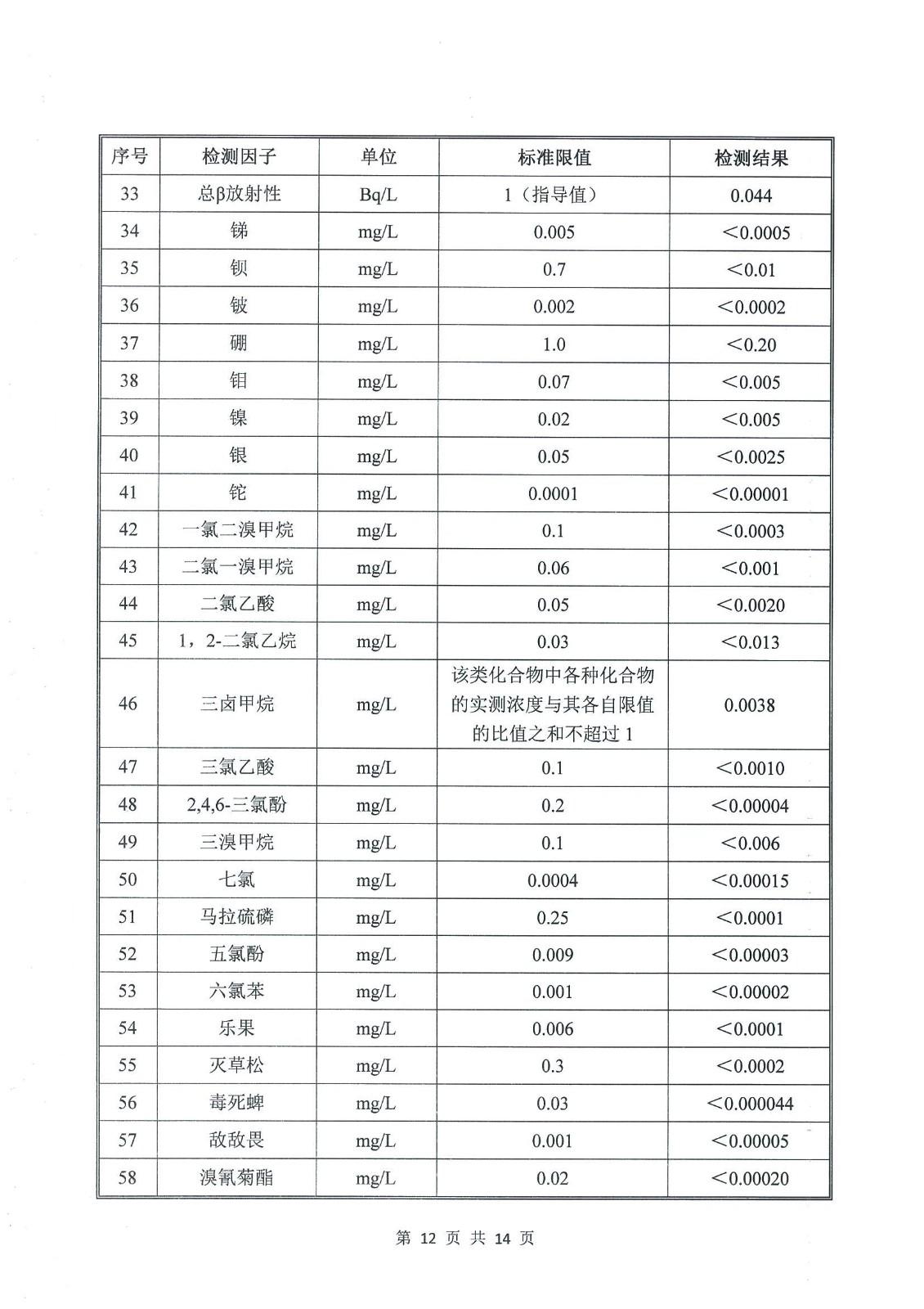 | 序号 | 检测因子 | 单位 | 标准限值 | 检测结果 |
|---|---|---|---|---|
| 33 | 总β放射性 | Bq/L | 1（指导值） | 0.044 |
| 34 | 锑 | mg/L | 0.005 | ＜0.0005 |
| 35 | 钡 | mg/L | 0.7 | ＜0.01 |
| 36 | 铍 | mg/L | 0.002 | ＜0.0002 |
| 37 | 硼 | mg/L | 1.0 | ＜0.20 |
| 38 | 钼 | mg/L | 0.07 | ＜0.005 |
| 39 | 镍 | mg/L | 0.02 | ＜0.005 |
| 40 | 银 | mg/L | 0.05 | ＜0.0025 |
| 41 | 铊 | mg/L | 0.0001 | ＜0.00001 |
| 42 | 一氯二溴甲烷 | mg/L | 0.1 | ＜0.0003 |
| 43 | 二氯一溴甲烷 | mg/L | 0.06 | ＜0.001 |
| 44 | 二氯乙酸 | mg/L | 0.05 | ＜0.0020 |
| 45 | 1，2-二氯乙烷 | mg/L | 0.03 | ＜0.013 |
| 46 | 三卤甲烷 | mg/L | 该类化合物中各种化合物的实测浓度与其各自限值的比值之和不超过 1 | 0.0038 |
| 47 | 三氯乙酸 | mg/L | 0.1 | ＜0.0010 |
| 48 | 2,4,6-三氯酚 | mg/L | 0.2 | ＜0.00004 |
| 49 | 三溴甲烷 | mg/L | 0.1 | ＜0.006 |
| 50 | 七氯 | mg/L | 0.0004 | ＜0.00015 |
| 51 | 马拉硫磷 | mg/L | 0.25 | ＜0.0001 |
| 52 | 五氯酚 | mg/L | 0.009 | ＜0.00003 |
| 53 | 六氯苯 | mg/L | 0.001 | ＜0.00002 |
| 54 | 乐果 | mg/L | 0.006 | ＜0.0001 |
| 55 | 灭草松 | mg/L | 0.3 | ＜0.0002 |
| 56 | 毒死蜱 | mg/L | 0.03 | ＜0.000044 |
| 57 | 敌敌畏 | mg/L | 0.001 | ＜0.00005 |
| 58 | 溴氰菊酯 | mg/L | 0.02 | ＜0.00020 |

第 12 页 共 14 页